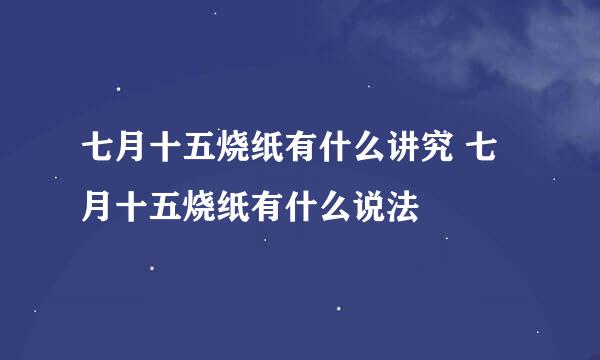 七月十五烧纸有什么讲究 七月十五烧纸有什么说法